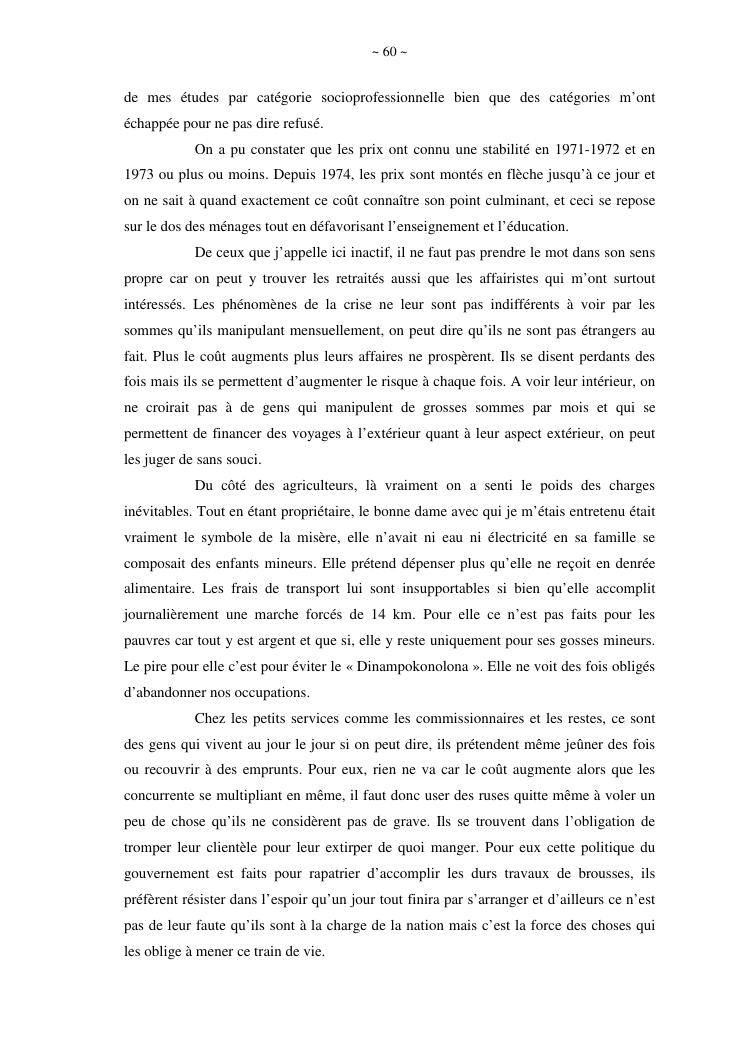 ~ 60 ~

de mes études par catégorie socioprofessionnelle bien que des catégories m'ont échappée pour ne pas dire refusé.

On a pu constater que les prix ont connu une stabilité en 1971-1972 et en 1973 ou plus ou moins. Depuis 1974, les prix sont montés en flèche jusqu'à ce jour et on ne sait à quand exactement ce coût connaître son point culminant, et ceci se repose sur le dos des ménages tout en défavorisant l'enseignement et l'éducation.

De ceux que j'appelle ici inactif, il ne faut pas prendre le mot dans son sens propre car on peut y trouver les retraités aussi que les affairistes qui m'ont surtout intéressés. Les phénomènes de la crise ne leur sont pas indifférents à voir par les sommes qu'ils manipulant mensuellement, on peut dire qu'ils ne sont pas étrangers au fait. Plus le coût augments plus leurs affaires ne prospèrent. Ils se disent perdants des fois mais ils se permettent d'augmenter le risque à chaque fois. A voir leur intérieur, on ne croirait pas à de gens qui manipulent de grosses sommes par mois et qui se permettent de financer des voyages à l'extérieur quant à leur aspect extérieur, on peut les juger de sans souci.

Du côté des agriculteurs, là vraiment on a senti le poids des charges inévitables. Tout en étant propriétaire, le bonne dame avec qui je m'étais entretenu était vraiment le symbole de la misère, elle n'avait ni eau ni électricité en sa famille se composait des enfants mineurs. Elle prétend dépenser plus qu'elle ne reçoit en denrée alimentaire. Les frais de transport lui sont insupportables si bien qu'elle accomplit journalièrement une marche forcés de 14 km. Pour elle ce n'est pas faits pour les pauvres car tout y est argent et que si, elle y reste uniquement pour ses gosses mineurs. Le pire pour elle c'est pour éviter le « Dinampokonolona ». Elle ne voit des fois obligés d'abandonner nos occupations.

Chez les petits services comme les commissionnaires et les restes, ce sont des gens qui vivent au jour le jour si on peut dire, ils prétendent même jeûner des fois ou recouvrir à des emprunts. Pour eux, rien ne va car le coût augmente alors que les concurrente se multipliant en même, il faut donc user des ruses quitte même à voler un peu de chose qu'ils ne considèrent pas de grave. Ils se trouvent dans l'obligation de tromper leur clientèle pour leur extirper de quoi manger. Pour eux cette politique du gouvernement est faits pour rapatrier d'accomplir les durs travaux de brousses, ils préfèrent résister dans l'espoir qu'un jour tout finira par s'arranger et d'ailleurs ce n'est pas de leur faute qu'ils sont à la charge de la nation mais c'est la force des choses qui les oblige à mener ce train de vie.